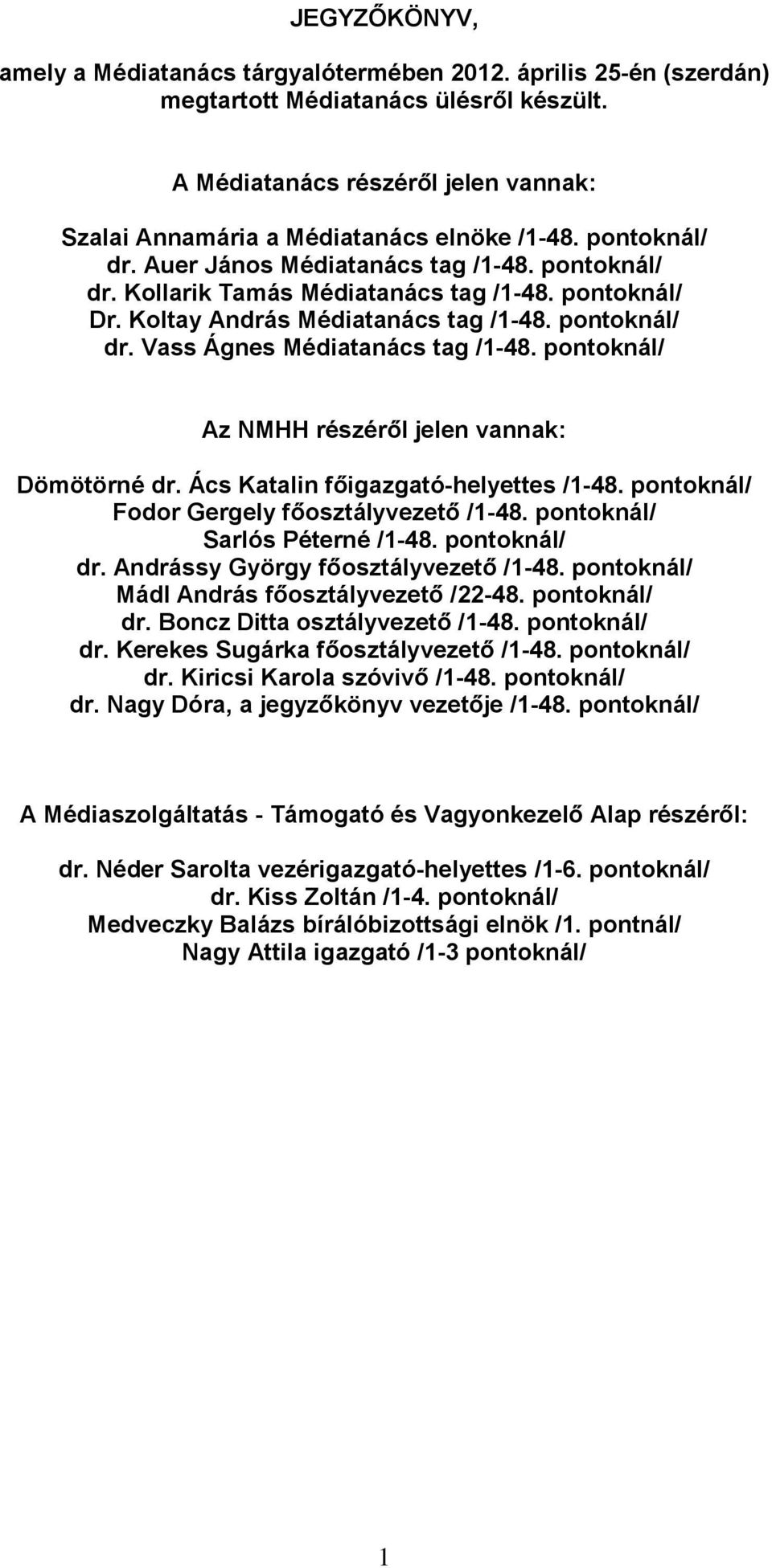 JEGYZŐKÖNYV,

amely a Médiatanács tárgyalótermében 2012. április 25-én (szerdán) megtartott Médiatanács ülésről készült.

A Médiatanács részéről jelen vannak:

Szalai Annamária a Médiatanács elnöke /1-48. pontoknál/
dr. Auer János Médiatanács tag /1-48. pontoknál/
dr. Kollarik Tamás Médiatanács tag /1-48. pontoknál/
Dr. Koltay András Médiatanács tag /1-48. pontoknál/
dr. Vass Ágnes Médiatanács tag /1-48. pontoknál/

Az NMHH részéről jelen vannak:

Dömötörné dr. Ács Katalin főigazgató-helyettes /1-48. pontoknál/
Fodor Gergely főosztályvezető /1-48. pontoknál/
Sarlós Péterné /1-48. pontoknál/
dr. Andrássy György főosztályvezető /1-48. pontoknál/
Mádl András főosztályvezető /22-48. pontoknál/
dr. Boncz Ditta osztályvezető /1-48. pontoknál/
dr. Kerekes Sugárka főosztályvezető /1-48. pontoknál/
dr. Kiricsi Karola szóvivő /1-48. pontoknál/
dr. Nagy Dóra, a jegyzőkönyv vezetője /1-48. pontoknál/

A Médiaszolgáltatás - Támogató és Vagyonkezelő Alap részéről:

dr. Néder Sarolta vezérigazgató-helyettes /1-6. pontoknál/
dr. Kiss Zoltán /1-4. pontoknál/
Medveczky Balázs bírálóbizottsági elnök /1. pontnál/
Nagy Attila igazgató /1-3 pontoknál/

1